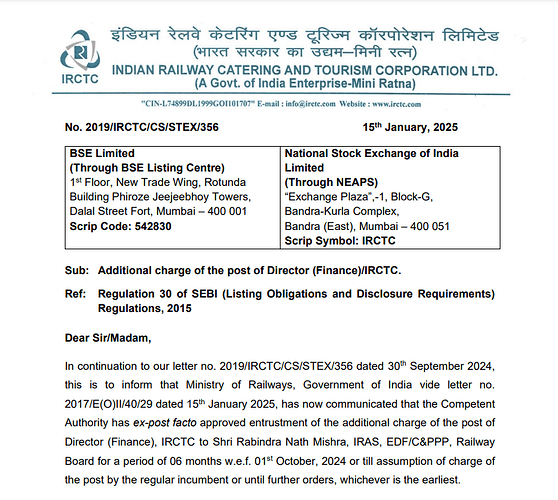 IRCTC

इंडियन रेलवे केटरिंग एण्ड टूरिज्म कॉरपोरेशन लिमिटेड
(भारत सरकार का उद्यम–मिनी रत्न)
INDIAN RAILWAY CATERING AND TOURISM CORPORATION LTD.
(A Govt. of India Enterprise-Mini Ratna)

"CIN-L74899DL1999GOI101707" E-mail : info@irctc.com Website : www.irctc.com

No. 2019/IRCTC/CS/STEX/356 15$^{th}$ January, 2025

| BSE Limited (Through BSE Listing Centre) 1$^{st}$ Floor, New Trade Wing, Rotunda Building Phiroze Jeejeebhoy Towers, Dalal Street Fort, Mumbai – 400 001 Scrip Code: 542830 | National Stock Exchange of India Limited (Through NEAPS) "Exchange Plaza",-1, Block-G, Bandra-Kurla Complex, Bandra (East), Mumbai – 400 051 Scrip Symbol: IRCTC |
|---|---|

Sub: Additional charge of the post of Director (Finance)/IRCTC.

Ref: Regulation 30 of SEBI (Listing Obligations and Disclosure Requirements) Regulations, 2015

Dear Sir/Madam,

In continuation to our letter no. 2019/IRCTC/CS/STEX/356 dated 30$^{th}$ September 2024, this is to inform that Ministry of Railways, Government of India vide letter no. 2017/E(O)II/40/29 dated 15$^{th}$ January 2025, has now communicated that the Competent Authority has ex-post facto approved entrustment of the additional charge of the post of Director (Finance), IRCTC to Shri Rabindra Nath Mishra, IRAS, EDF/C&PPP, Railway Board for a period of 06 months w.e.f. 01$^{st}$ October, 2024 or till assumption of charge of the post by the regular incumbent or until further orders, whichever is the earliest.